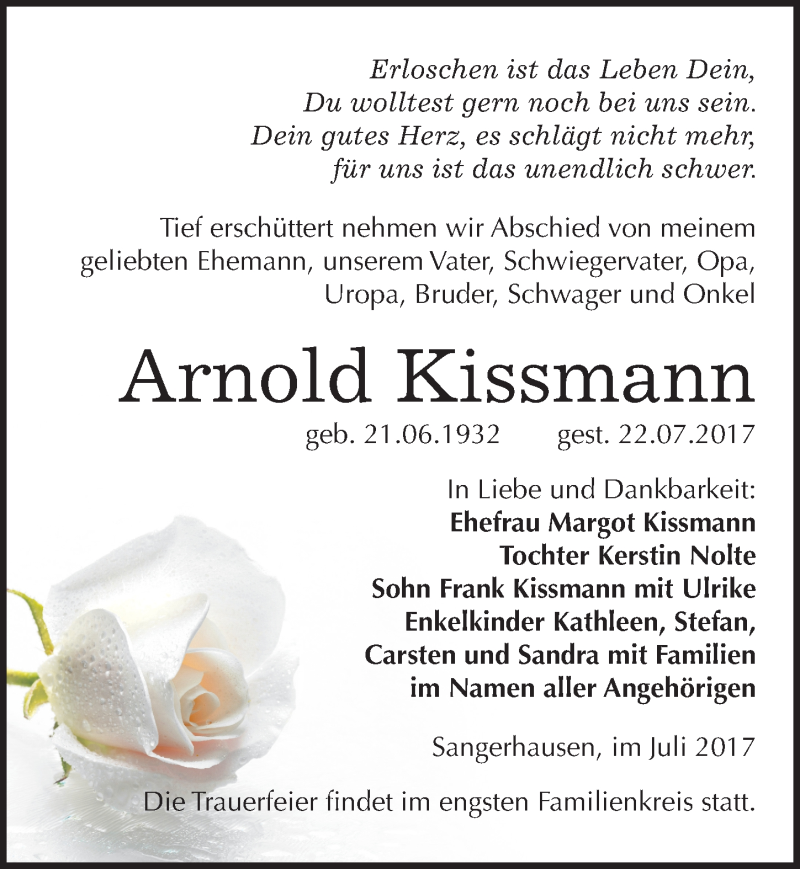 Erloschen ist das Leben Dein,
Du wolltest gern noch bei uns sein.
Dein gutes Herz, es schlägt nicht mehr,
für uns ist das unendlich schwer.

Tief erschüttert nehmen wir Abschied von meinem geliebten Ehemann, unserem Vater, Schwiegervater, Opa, Uropa, Bruder, Schwager und Onkel

Arnold Kissmann

geb. 21.06.1932 gest. 22.07.2017

In Liebe und Dankbarkeit:
Ehefrau Margot Kissmann
Tochter Kerstin Nolte
Sohn Frank Kissmann mit Ulrike
Enkelkinder Kathleen, Stefan,
Carsten und Sandra mit Familien
im Namen aller Angehörigen

Sangerhausen, im Juli 2017

Die Trauerfeier findet im engsten Familienkreis statt.